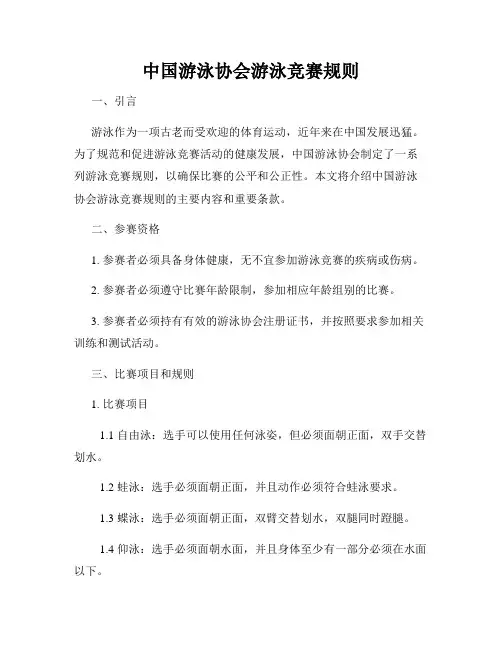 中国游泳协会游泳竞赛规则

一、引言

游泳作为一项古老而受欢迎的体育运动，近年来在中国发展迅猛。为了规范和促进游泳竞赛活动的健康发展，中国游泳协会制定了一系列游泳竞赛规则，以确保比赛的公平和公正性。本文将介绍中国游泳协会游泳竞赛规则的主要内容和重要条款。

二、参赛资格

1. 参赛者必须具备身体健康，无不宜参加游泳竞赛的疾病或伤病。

2. 参赛者必须遵守比赛年龄限制，参加相应年龄组别的比赛。

3. 参赛者必须持有有效的游泳协会注册证书，并按照要求参加相关训练和测试活动。

三、比赛项目和规则

1. 比赛项目

1.1 自由泳：选手可以使用任何泳姿，但必须面朝正面，双手交替划水。

1.2 蛙泳：选手必须面朝正面，并且动作必须符合蛙泳要求。

1.3 蝶泳：选手必须面朝正面，双臂交替划水，双腿同时蹬腿。

1.4 仰泳：选手必须面朝水面，并且身体至少有一部分必须在水面以下。